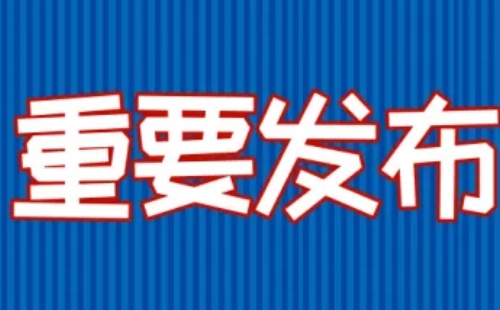 重要发布